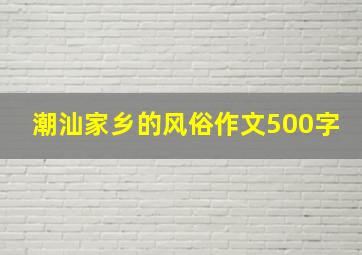 潮汕家乡的风俗作文500字